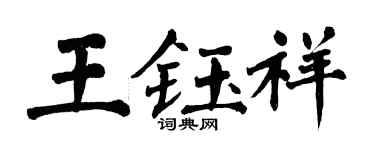 王钰祥

词典网